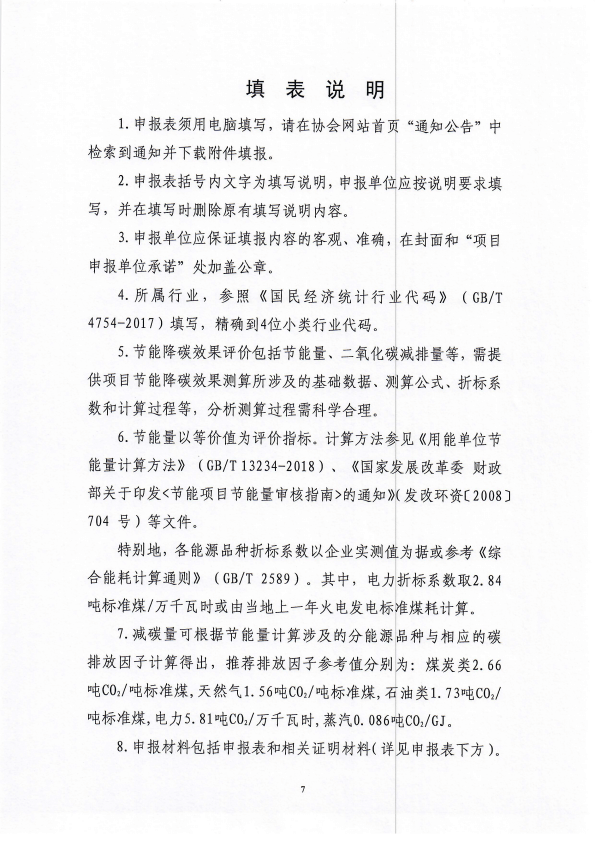 填 表 说 明

1.申报表须用电脑填写，请在协会网站首页“通知公告”中检索到通知并下载附件填报。

2.申报表括号内文字为填写说明，申报单位应按说明要求填写，并在填写时删除原有填写说明内容。

3.申报单位应保证填报内容的客观、准确，在封面和“项目申报单位承诺”处加盖公章。

4.所属行业，参照《国民经济统计行业代码》（GB/T 4754-2017）填写，精确到4位小类行业代码。

5.节能降碳效果评价包括节能量、二氧化碳减排量等，需提供项目节能降碳效果测算所涉及的基础数据、测算公式、折标系数和计算过程等，分析测算过程需科学合理。

6.节能量以等价值为评价指标。计算方法参见《用能单位节能量计算方法》（GB/T 13234-2018）、《国家发展改革委 财政部关于印发<节能项目节能量审核指南>的通知》(发改环资〔2008〕704 号）等文件。

特别地，各能源品种折标系数以企业实测值为据或参考《综合能耗计算通则》（GB/T 2589）。其中，电力折标系数取2.84吨标准煤/万千瓦时或由当地上一年火电发电标准煤耗计算。

7.减碳量可根据节能量计算涉及的分能源品种与相应的碳排放因子计算得出，推荐排放因子参考值分别为：煤炭类2.66吨$CO_2$/吨标准煤，天然气1.56吨$CO_2$/吨标准煤，石油类1.73吨$CO_2$/吨标准煤，电力5.81吨$CO_2$/万千瓦时，蒸汽0.086吨$CO_2$/GJ。

8.申报材料包括申报表和相关证明材料（详见申报表下方）。

7